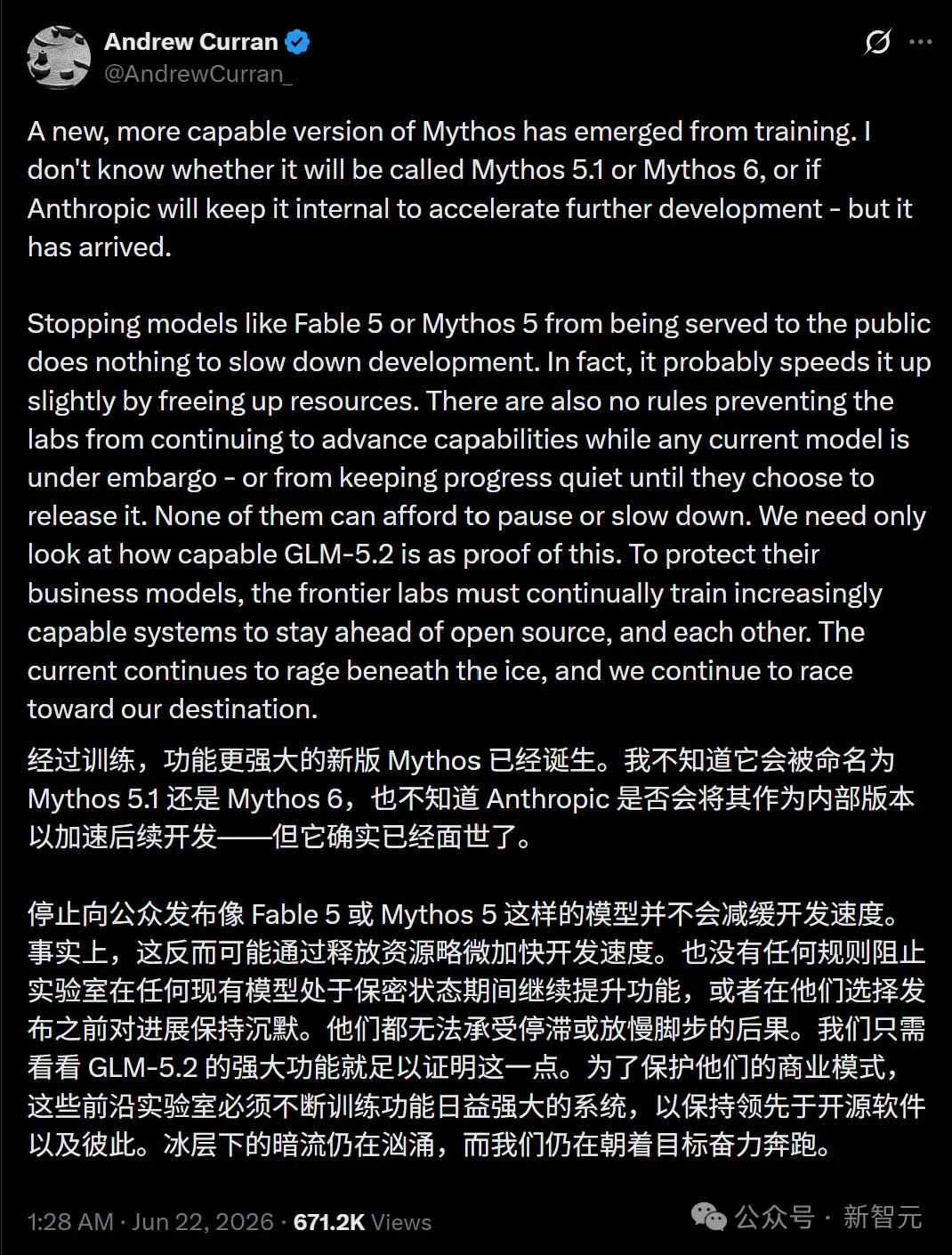 Andrew Curran
@AndrewCurran_

A new, more capable version of Mythos has emerged from training. I don't know whether it will be called Mythos 5.1 or Mythos 6, or if Anthropic will keep it internal to accelerate further development - but it has arrived.

Stopping models like Fable 5 or Mythos 5 from being served to the public does nothing to slow down development. In fact, it probably speeds it up slightly by freeing up resources. There are also no rules preventing the labs from continuing to advance capabilities while any current model is under embargo - or from keeping progress quiet until they choose to release it. None of them can afford to pause or slow down. We need only look at how capable GLM-5.2 is as proof of this. To protect their business models, the frontier labs must continually train increasingly capable systems to stay ahead of open source, and each other. The current continues to rage beneath the ice, and we continue to race toward our destination.

经过训练，功能更强大的新版 Mythos 已经诞生。我不知道它会被命名为 Mythos 5.1 还是 Mythos 6，也不知道 Anthropic 是否会将其作为内部版本以加速后续开发——但它确实已经面世了。

停止向公众发布像 Fable 5 或 Mythos 5 这样的模型并不会减缓开发速度。事实上，这反而可能通过释放资源略微加快开发速度。也没有任何规则阻止实验室在任何现有模型处于保密状态期间继续提升功能，或者在他们选择发布之前对进展保持沉默。他们都无法承受停滞或放慢脚步的后果。我们只需看看 GLM-5.2 的强大功能就足以证明这一点。为了保护他们的商业模式，这些前沿实验室必须不断训练功能日益强大的系统，以保持领先于开源软件以及彼此。冰层下的暗流仍在汹涌，而我们仍在朝着目标奋力奔跑。

1:28 AM · Jun 22, 2026 · 671.2K Views

公众号 · 新智元